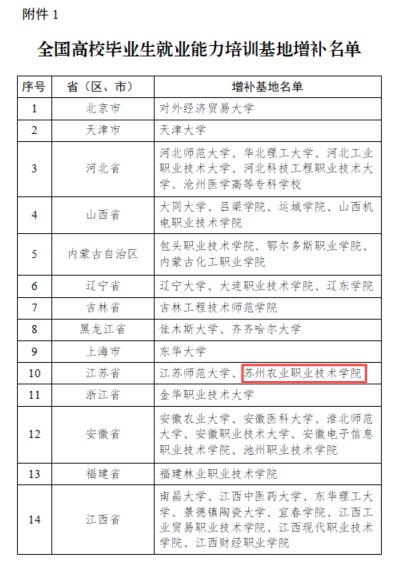 附件 1

全国高校毕业生就业能力培训基地增补名单

| 序号 | 省（区、市） | 增补基地名单 |
|---|---|---|
| 1 | 北京市 | 对外经济贸易大学 |
| 2 | 天津市 | 天津大学 |
| 3 | 河北省 | 河北师范大学、华北理工大学、河北工业职业技术大学、河北科技工程职业技术大学、沧州医学高等专科学校 |
| 4 | 山西省 | 大同大学、吕梁学院、运城学院、山西机电职业技术学院 |
| 5 | 内蒙古自治区 | 包头职业技术学院、鄂尔多斯职业学院、内蒙古化工职业学院 |
| 6 | 辽宁省 | 辽宁大学、大连职业技术学院、辽东学院 |
| 7 | 吉林省 | 吉林工程技术师范学院 |
| 8 | 黑龙江省 | 佳木斯大学、齐齐哈尔大学 |
| 9 | 上海市 | 东华大学 |
| 10 | 江苏省 | 江苏师范大学、苏州农业职业技术学院 |
| 11 | 浙江省 | 金华职业技术大学 |
| 12 | 安徽省 | 安徽农业大学、安徽医科大学、淮北师范大学、安徽职业技术大学、安徽电子信息职业技术学院、池州职业技术学院 |
| 13 | 福建省 | 福建林业职业技术学院 |
| 14 | 江西省 | 南昌大学、江西中医药大学、东华理工大学、景德镇陶瓷大学、宜春学院、江西工业贸易职业技术学院、江西现代职业技术学院、江西财经职业学院 |